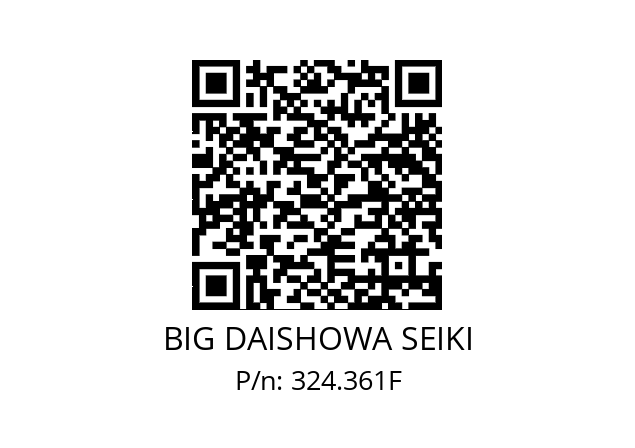 BIG DAISHOWA SEIKI
P/n: 324.361F